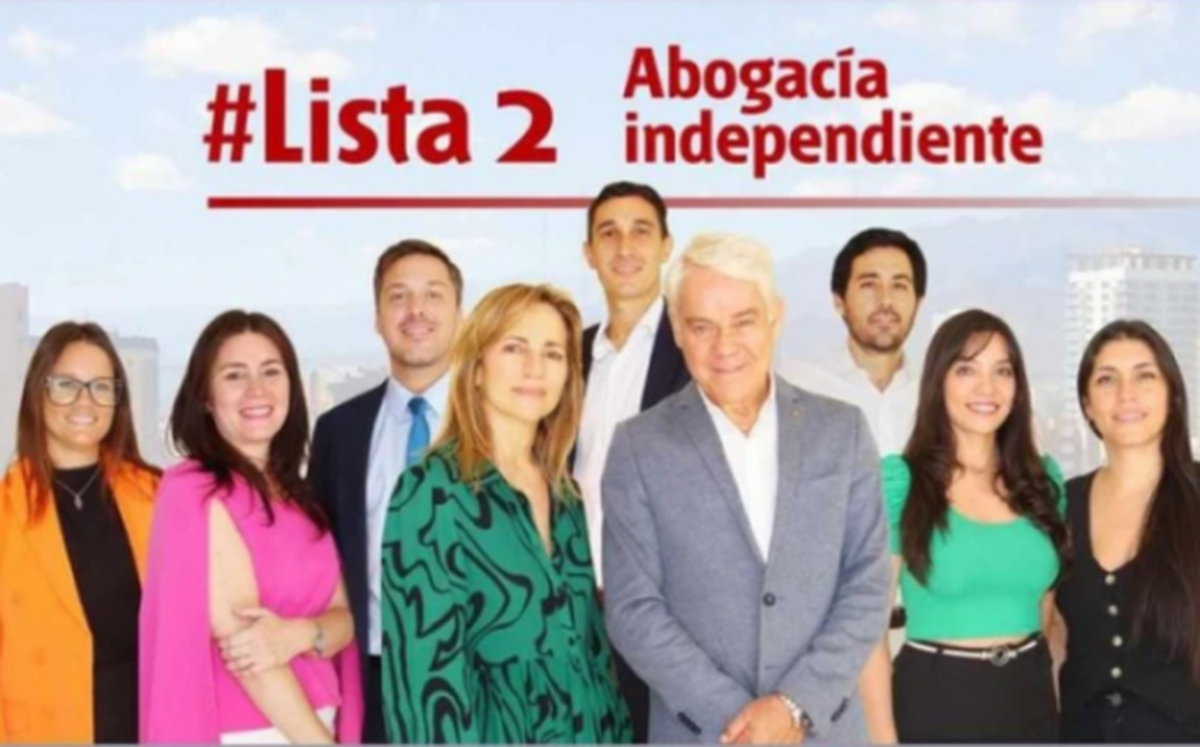 #Lista 2 Abogacía independiente